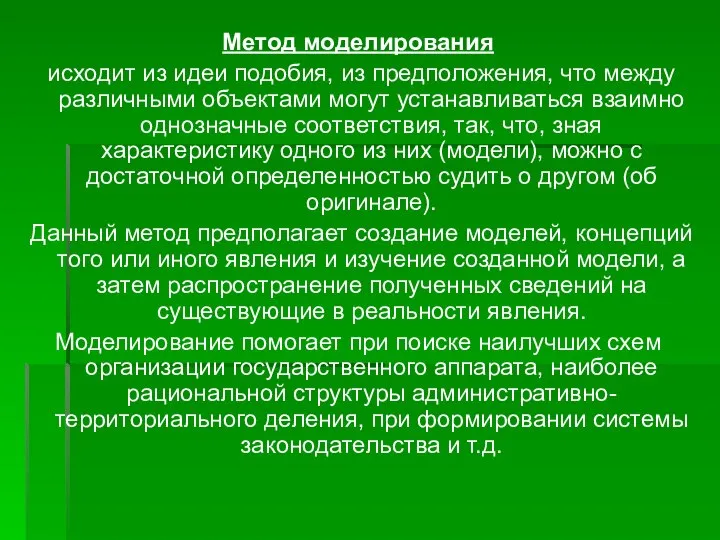 Метод моделирования

исходит из идеи подобия, из предположения, что между различными объектами могут устанавливаться взаимно однозначные соответствия, так, что, зная характеристику одного из них (модели), можно с достаточной определенностью судить о другом (об оригинале).

Данный метод предполагает создание моделей, концепций того или иного явления и изучение созданной модели, а затем распространение полученных сведений на существующие в реальности явления.

Моделирование помогает при поиске наилучших схем организации государственного аппарата, наиболее рациональной структуры административно-территориального деления, при формировании системы законодательства и т.д.